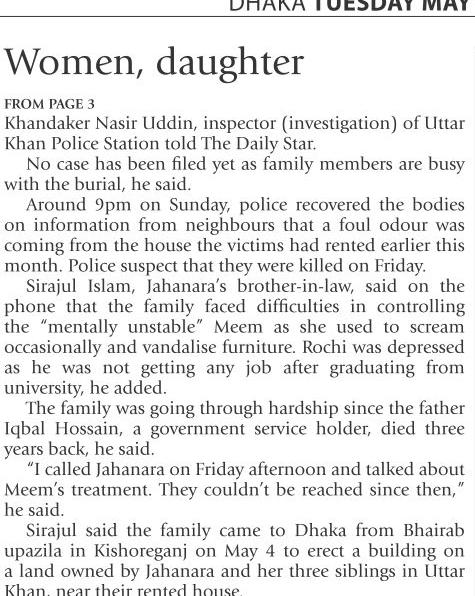 DHAKA TUESDAY MAY

Women, daughter

FROM PAGE 3
Khandaker Nasir Uddin, inspector (investigation) of Uttar Khan Police Station told The Daily Star.

No case has been filed yet as family members are busy with the burial, he said.

Around 9pm on Sunday, police recovered the bodies on information from neighbours that a foul odour was coming from the house the victims had rented earlier this month. Police suspect that they were killed on Friday.

Sirajul Islam, Jahanara's brother-in-law, said on the phone that the family faced difficulties in controlling the "mentally unstable" Meem as she used to scream occasionally and vandalise furniture. Rochi was depressed as he was not getting any job after graduating from university, he added.

The family was going through hardship since the father Iqbal Hossain, a government service holder, died three years back, he said.

"I called Jahanara on Friday afternoon and talked about Meem's treatment. They couldn't be reached since then," he said.

Sirajul said the family came to Dhaka from Bhairab upazila in Kishoreganj on May 4 to erect a building on a land owned by Jahanara and her three siblings in Uttar Khan, near their rented house.